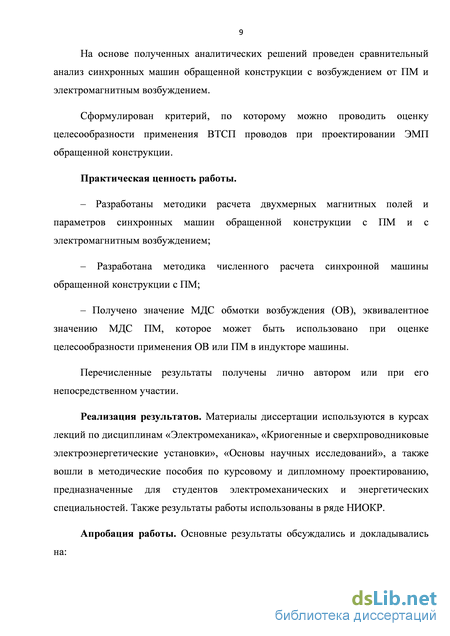 9

На основе полученных аналитических решений проведен сравнительный анализ синхронных машин обращенной конструкции с возбуждением от ПМ и электромагнитным возбуждением.

Сформулирован критерий, по которому можно проводить оценку целесообразности применения ВТСП проводов при проектировании ЭМП обращенной конструкции.

Практическая ценность работы.

– Разработаны методики расчета двухмерных магнитных полей и параметров синхронных машин обращенной конструкции с ПМ и с электромагнитным возбуждением;

– Разработана методика численного расчета синхронной машины обращенной конструкции с ПМ;

– Получено значение МДС обмотки возбуждения (ОВ), эквивалентное значению МДС ПМ, которое может быть использовано при оценке целесообразности применения ОВ или ПМ в индукторе машины.

Перечисленные результаты получены лично автором или при его непосредственном участии.

Реализация результатов. Материалы диссертации используются в курсах лекций по дисциплинам «Электромеханика», «Криогенные и сверхпроводниковые электроэнергетические установки», «Основы научных исследований», а также вошли в методические пособия по курсовому и дипломному проектированию, предназначенные для студентов электромеханических и энергетических специальностей. Также результаты работы использованы в ряде НИОКР.

Апробация работы. Основные результаты обсуждались и докладывались на:

dsLib.net
библиотека диссертаций